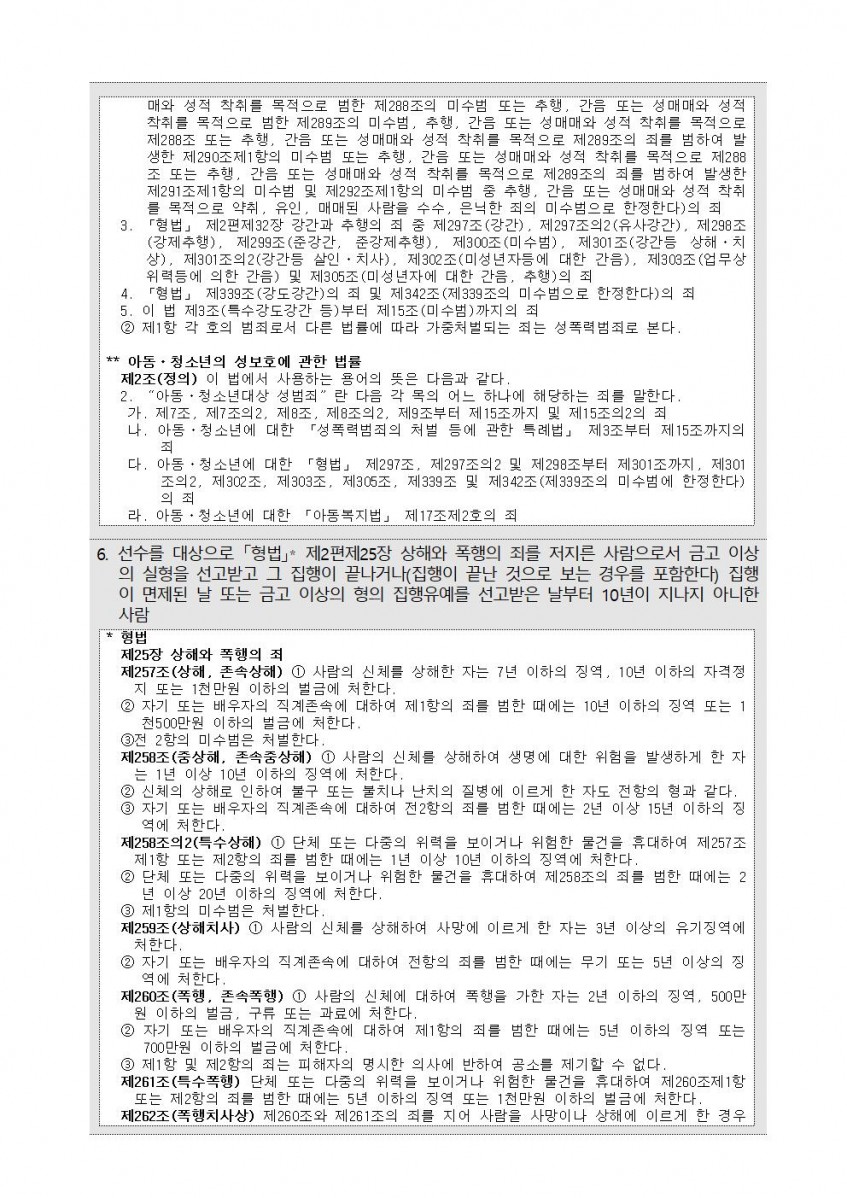 매와 성적 착취를 목적으로 범한 제288조의 미수범 또는 추행, 간음 또는 성매매와 성적 착취를 목적으로 범한 제289조의 미수범, 추행, 간음 또는 성매매와 성적 착취를 목적으로 제288조 또는 추행, 간음 또는 성매매와 성적 착취를 목적으로 제289조의 죄를 범하여 발생한 제290조제1항의 미수범 또는 추행, 간음 또는 성매매와 성적 착취를 목적으로 제288조 또는 추행, 간음 또는 성매매와 성적 착취를 목적으로 제289조의 죄를 범하여 발생한 제291조제1항의 미수범 및 제292조제1항의 미수범 중 추행, 간음 또는 성매매와 성적 착취를 목적으로 약취, 유인, 매매된 사람을 수수, 은닉한 죄의 미수범으로 한정한다)의 죄

3. 「형법」 제2편제32장 강간과 추행의 죄 중 제297조(강간), 제297조의2(유사강간), 제298조(강제추행), 제299조(준강간, 준강제추행), 제300조(미수범), 제301조(강간등 상해·치상), 제301조의2(강간등 살인·치사), 제302조(미성년자등에 대한 간음), 제303조(업무상위력등에 의한 간음) 및 제305조(미성년자에 대한 간음, 추행)의 죄

4. 「형법」 제339조(강도강간)의 죄 및 제342조(제339조의 미수범으로 한정한다)의 죄

5. 이 법 제3조(특수강도강간 등)부터 제15조(미수범)까지의 죄

② 제1항 각 호의 범죄로서 다른 법률에 따라 가중처벌되는 죄는 성폭력범죄로 본다.

** 아동·청소년의 성보호에 관한 법률
제2조(정의) 이 법에서 사용하는 용어의 뜻은 다음과 같다.
2. "아동·청소년대상 성범죄"란 다음 각 목의 어느 하나에 해당하는 죄를 말한다.
가. 제7조, 제7조의2, 제8조, 제8조의2, 제9조부터 제15조까지 및 제15조의2의 죄
나. 아동·청소년에 대한 「성폭력범죄의 처벌 등에 관한 특례법」 제3조부터 제15조까지의 죄
다. 아동·청소년에 대한 「형법」 제297조, 제297조의2 및 제298조부터 제301조까지, 제301조의2, 제302조, 제303조, 제305조, 제339조 및 제342조(제339조의 미수범에 한정한다)의 죄
라. 아동·청소년에 대한 「아동복지법」 제17조제2호의 죄

6. 선수를 대상으로 「형법」* 제2편제25장 상해와 폭행의 죄를 저지른 사람으로서 금고 이상의 실형을 선고받고 그 집행이 끝나거나(집행이 끝난 것으로 보는 경우를 포함한다) 집행이 면제된 날 또는 금고 이상의 형의 집행유예를 선고받은 날부터 10년이 지나지 아니한 사람

* 형법
제25장 상해와 폭행의 죄
제257조(상해, 존속상해) ① 사람의 신체를 상해한 자는 7년 이하의 징역, 10년 이하의 자격정지 또는 1천만원 이하의 벌금에 처한다.
② 자기 또는 배우자의 직계존속에 대하여 제1항의 죄를 범한 때에는 10년 이하의 징역 또는 1천500만원 이하의 벌금에 처한다.
③전 2항의 미수범은 처벌한다.
제258조(중상해, 존속중상해) ① 사람의 신체를 상해하여 생명에 대한 위험을 발생하게 한 자는 1년 이상 10년 이하의 징역에 처한다.
② 신체의 상해로 인하여 불구 또는 불치나 난치의 질병에 이르게 한 자도 전항의 형과 같다.
③ 자기 또는 배우자의 직계존속에 대하여 전2항의 죄를 범한 때에는 2년 이상 15년 이하의 징역에 처한다.
제258조의2(특수상해) ① 단체 또는 다중의 위력을 보이거나 위험한 물건을 휴대하여 제257조제1항 또는 제2항의 죄를 범한 때에는 1년 이상 10년 이하의 징역에 처한다.
② 단체 또는 다중의 위력을 보이거나 위험한 물건을 휴대하여 제258조의 죄를 범한 때에는 2년 이상 20년 이하의 징역에 처한다.
③ 제1항의 미수범은 처벌한다.
제259조(상해치사) ① 사람의 신체를 상해하여 사망에 이르게 한 자는 3년 이상의 유기징역에 처한다.
② 자기 또는 배우자의 직계존속에 대하여 전항의 죄를 범한 때에는 무기 또는 5년 이상의 징역에 처한다.
제260조(폭행, 존속폭행) ① 사람의 신체에 대하여 폭행을 가한 자는 2년 이하의 징역, 500만원 이하의 벌금, 구류 또는 과료에 처한다.
② 자기 또는 배우자의 직계존속에 대하여 제1항의 죄를 범한 때에는 5년 이하의 징역 또는 700만원 이하의 벌금에 처한다.
③ 제1항 및 제2항의 죄는 피해자의 명시한 의사에 반하여 공소를 제기할 수 없다.
제261조(특수폭행) 단체 또는 다중의 위력을 보이거나 위험한 물건을 휴대하여 제260조제1항 또는 제2항의 죄를 범한 때에는 5년 이하의 징역 또는 1천만원 이하의 벌금에 처한다.
제262조(폭행치사상) 제260조와 제261조의 죄를 지어 사람을 사망이나 상해에 이르게 한 경우